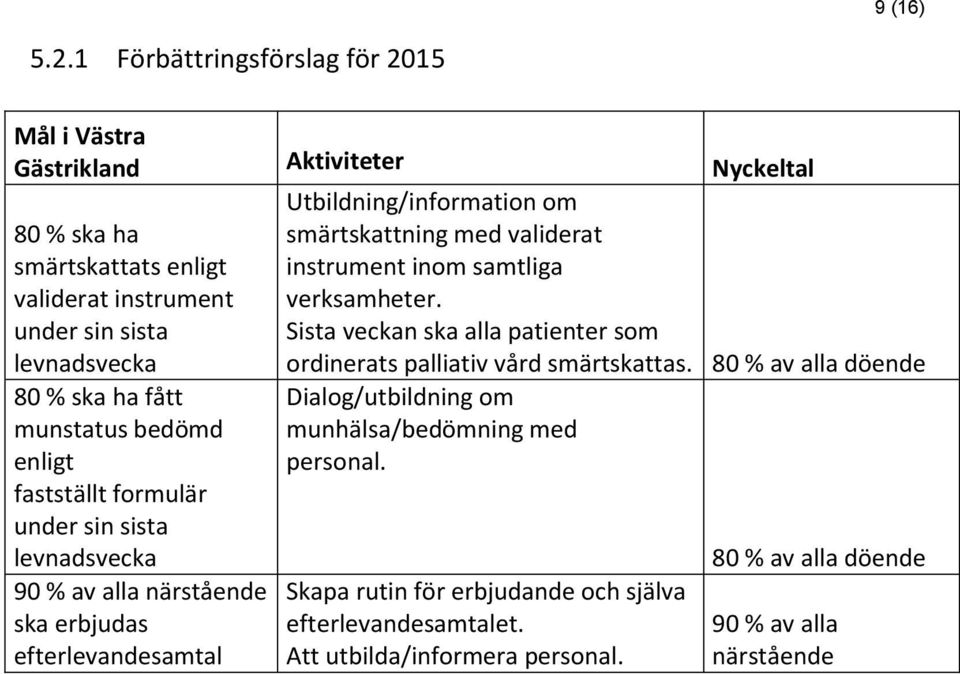 9 (16)

5.2.1 Förbättringsförslag för 2015

| Mål i Västra Gästrikland | Aktiviteter | Nyckeltal |
|---|---|---|
| 80 % ska ha smärtskattats enligt validerat instrument under sin sista levnadsvecka | Utbildning/information om smärtskattning med validerat instrument inom samtliga verksamheter. Sista veckan ska alla patienter som ordinerats palliativ vård smärtskattas. | 80 % av alla döende |
| 80 % ska ha fått munstatus bedömd enligt fastställt formulär under sin sista levnadsvecka | Dialog/utbildning om munhälsa/bedömning med personal. | 80 % av alla döende |
| 90 % av alla närstående ska erbjudas efterlevandesamtal | Skapa rutin för erbjudande och själva efterlevandesamtalet. Att utbilda/informera personal. | 90 % av alla närstående |